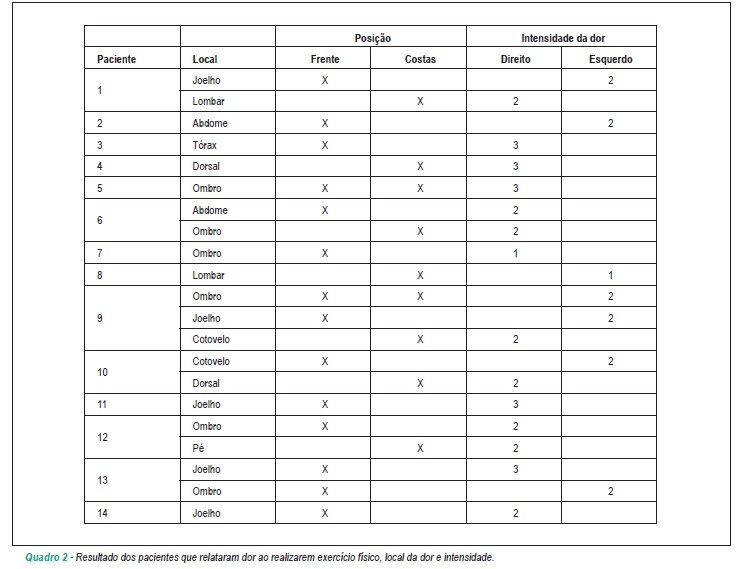 |  |  | Posição |  | Intensidade da dor |  |
|---|---|---|---|---|---|
| Paciente | Local | Frente | Costas | Direito | Esquerdo |
| 1 | Joelho | X |  |  | 2 |
|  | Lombar |  | X | 2 |  |
| 2 | Abdome | X |  |  | 2 |
| 3 | Tórax | X |  | 3 |  |
| 4 | Dorsal |  | X | 3 |  |
| 5 | Ombro | X | X | 3 |  |
| 6 | Abdome | X |  | 2 |  |
|  | Ombro |  | X | 2 |  |
| 7 | Ombro | X |  | 1 |  |
| 8 | Lombar |  | X |  | 1 |
| 9 | Ombro | X | X |  | 2 |
|  | Joelho | X |  |  | 2 |
|  | Cotovelo |  | X | 2 |  |
| 10 | Cotovelo | X |  |  | 2 |
|  | Dorsal |  | X | 2 |  |
| 11 | Joelho | X |  | 3 |  |
| 12 | Ombro | X |  | 2 |  |
|  | Pé |  | X | 2 |  |
| 13 | Joelho | X |  | 3 |  |
|  | Ombro | X |  |  | 2 |
| 14 | Joelho | X |  | 2 |  |

Quadro 2 - Resultado dos pacientes que relataram dor ao realizarem exercício físico, local da dor e intensidade.